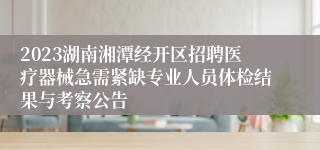 2023湖南湘潭经开区招聘医疗器械急需紧缺专业人员体检结果与考察公告